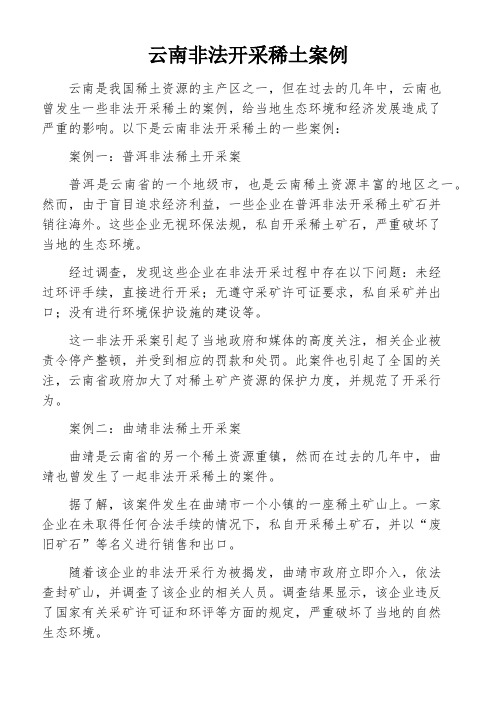 云南非法开采稀土案例

云南是我国稀土资源的主产区之一，但在过去的几年中，云南也曾发生一些非法开采稀土的案例，给当地生态环境和经济发展造成了严重的影响。以下是云南非法开采稀土的一些案例：

案例一：普洱非法稀土开采案

普洱是云南省的一个地级市，也是云南稀土资源丰富的地区之一。然而，由于盲目追求经济利益，一些企业在普洱非法开采稀土矿石并销往海外。这些企业无视环保法规，私自开采稀土矿石，严重破坏了当地的生态环境。

经过调查，发现这些企业在非法开采过程中存在以下问题：未经过环评手续，直接进行开采；无遵守采矿许可证要求，私自采矿并出口；没有进行环境保护设施的建设等。

这一非法开采案引起了当地政府和媒体的高度关注，相关企业被责令停产整顿，并受到相应的罚款和处罚。此案件也引起了全国的关注，云南省政府加大了对稀土矿产资源的保护力度，并规范了开采行为。

案例二：曲靖非法稀土开采案

曲靖是云南省的另一个稀土资源重镇，然而在过去的几年中，曲靖也曾发生了一起非法开采稀土的案件。

据了解，该案件发生在曲靖市一个小镇的一座稀土矿山上。一家企业在未取得任何合法手续的情况下，私自开采稀土矿石，并以“废旧矿石”等名义进行销售和出口。

随着该企业的非法开采行为被揭发，曲靖市政府立即介入，依法查封矿山，并调查了该企业的相关人员。调查结果显示，该企业违反了国家有关采矿许可证和环评等方面的规定，严重破坏了当地的自然生态环境。